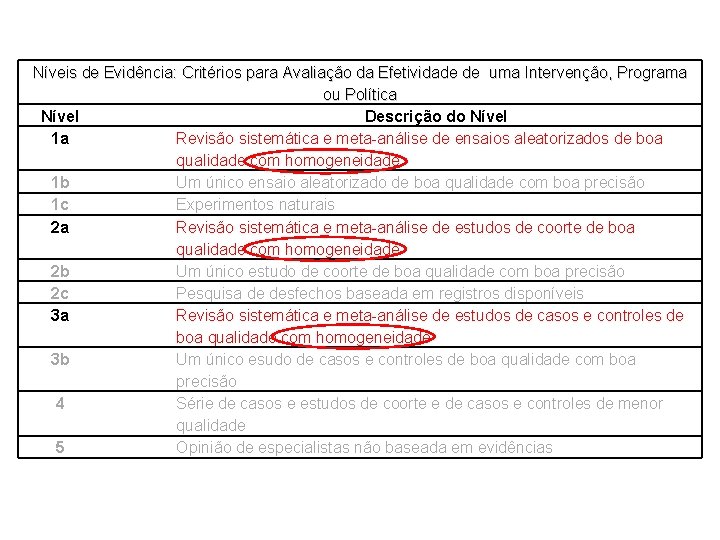 | Níveis de Evidência: Critérios para Avaliação da Efetividade de uma Intervenção, Programa ou Política | |
|---|---|
| Nível | Descrição do Nível |
| 1a | Revisão sistemática e meta-análise de ensaios aleatorizados de boa qualidade com homogeneidade |
| 1b | Um único ensaio aleatorizado de boa qualidade com boa precisão |
| 1c | Experimentos naturais |
| 2a | Revisão sistemática e meta-análise de estudos de coorte de boa qualidade com homogeneidade |
| 2b | Um único estudo de coorte de boa qualidade com boa precisão |
| 2c | Pesquisa de desfechos baseada em registros disponíveis |
| 3a | Revisão sistemática e meta-análise de estudos de casos e controles de boa qualidade com homogeneidade |
| 3b | Um único esudo de casos e controles de boa qualidade com boa precisão |
| 4 | Série de casos e estudos de coorte e de casos e controles de menor qualidade |
| 5 | Opinião de especialistas não baseada em evidências |